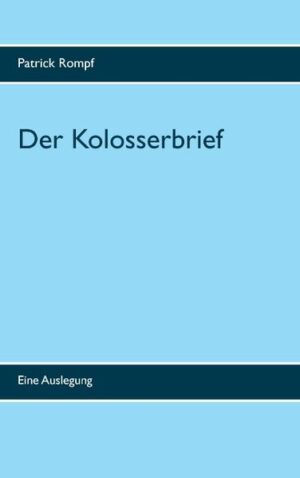 Patrick Rompf

Der Kolosserbrief

Eine Auslegung